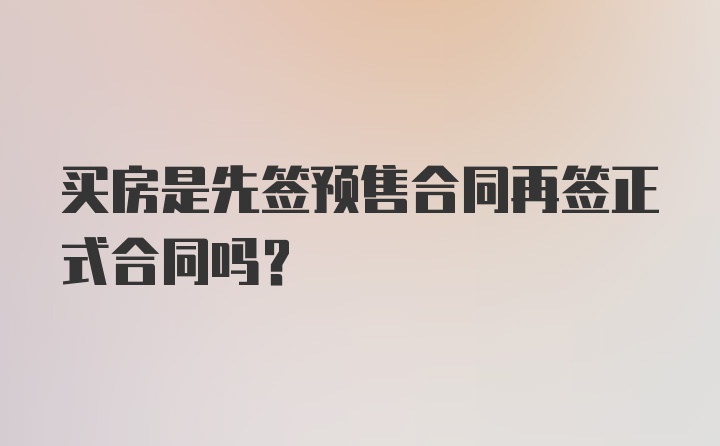 买房是先签预售合同再签正式合同吗？